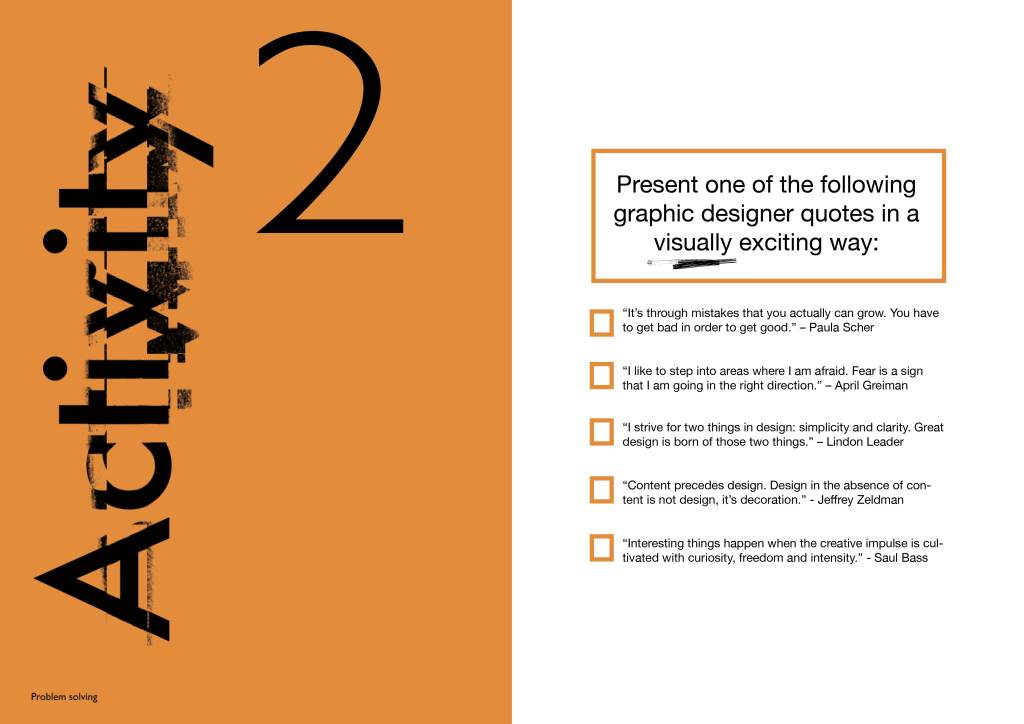 Activity

2

Present one of the following graphic designer quotes in a visually exciting way:

☐ "It's through mistakes that you actually can grow. You have to get bad in order to get good." – Paula Scher

☐ "I like to step into areas where I am afraid. Fear is a sign that I am going in the right direction." – April Greiman

☐ "I strive for two things in design: simplicity and clarity. Great design is born of those two things." – Lindon Leader

☐ "Content precedes design. Design in the absence of content is not design, it's decoration." - Jeffrey Zeldman

☐ "Interesting things happen when the creative impulse is cultivated with curiosity, freedom and intensity." - Saul Bass

Problem solving